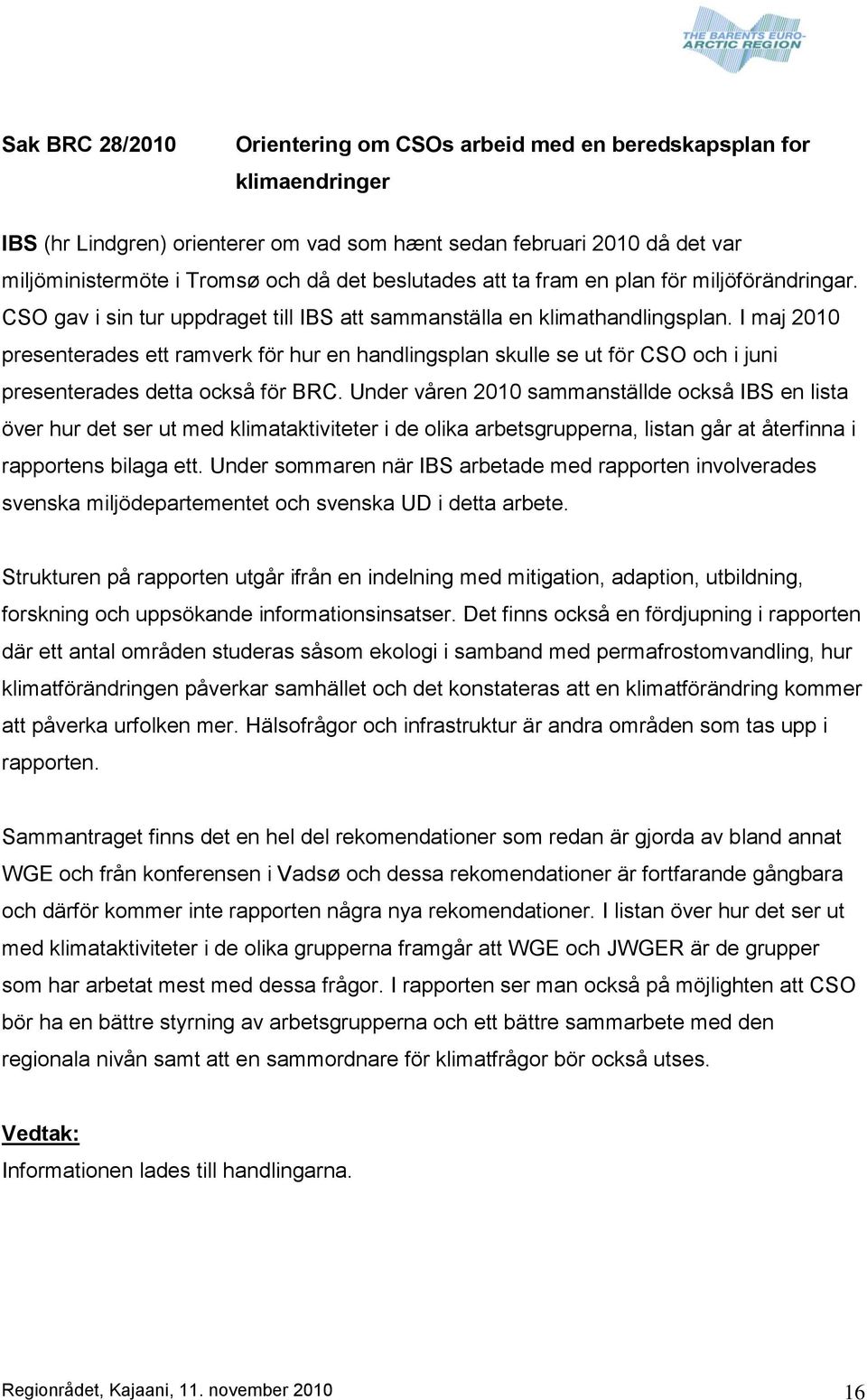 THE BARENTS EURO-ARCTIC REGION

Sak BRC 28/2010 Orientering om CSOs arbeid med en beredskapsplan for klimaendringer

IBS (hr Lindgren) orienterer om vad som hænt sedan februari 2010 då det var miljöministermöte i Tromsø och då det beslutades att ta fram en plan för miljöförändringar. CSO gav i sin tur uppdraget till IBS att sammanställa en klimathandlingsplan. I maj 2010 presenterades ett ramverk för hur en handlingsplan skulle se ut för CSO och i juni presenterades detta också för BRC. Under våren 2010 sammanställde också IBS en lista över hur det ser ut med klimataktiviteter i de olika arbetsgrupperna, listan går at återfinna i rapportens bilaga ett. Under sommaren när IBS arbetade med rapporten involverades svenska miljödepartementet och svenska UD i detta arbete.

Strukturen på rapporten utgår ifrån en indelning med mitigation, adaption, utbildning, forskning och uppsökande informationsinsatser. Det finns också en fördjupning i rapporten där ett antal områden studeras såsom ekologi i samband med permafrostomvandling, hur klimatförändringen påverkar samhället och det konstateras att en klimatförändring kommer att påverka urfolken mer. Hälsofrågor och infrastruktur är andra områden som tas upp i rapporten.

Sammantraget finns det en hel del rekomendationer som redan är gjorda av bland annat WGE och från konferensen i Vadsø och dessa rekomendationer är fortfarande gångbara och därför kommer inte rapporten några nya rekomendationer. I listan över hur det ser ut med klimataktiviteter i de olika grupperna framgår att WGE och JWGER är de grupper som har arbetat mest med dessa frågor. I rapporten ser man också på möjlighten att CSO bör ha en bättre styrning av arbetsgrupperna och ett bättre sammarbete med den regionala nivån samt att en sammordnare för klimatfrågor bör också utses.

Vedtak:
Informationen lades till handlingarna.

Regionrådet, Kajaani, 11. november 2010 16